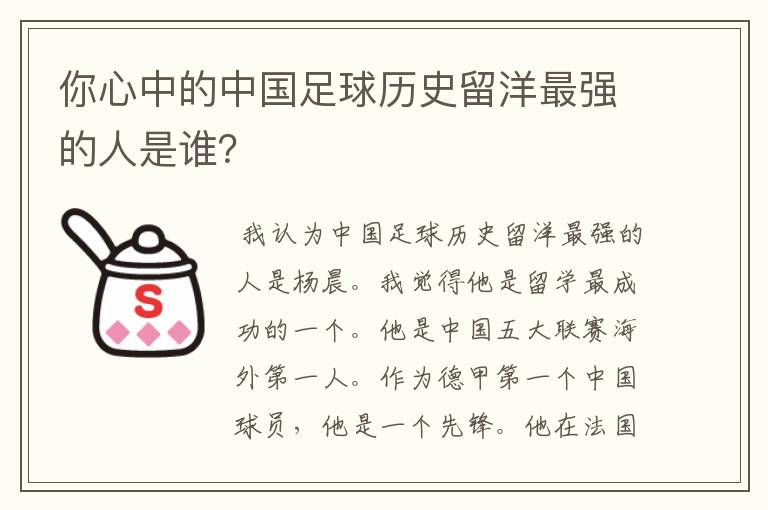 你心中的中国足球历史留洋最强的人是谁？

S

我认为中国足球历史留洋最强的人是杨晨。我觉得他是留学最成功的一个。他是中国五大联赛海外第一人。作为德甲第一个中国球员，他是一个先锋。他在法国